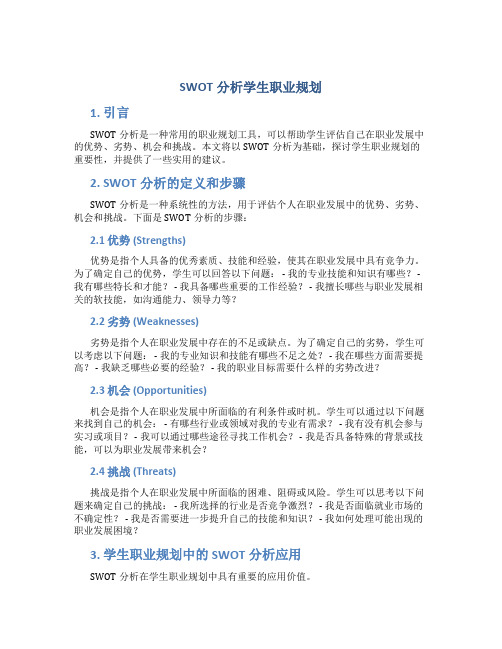 SWOT 分析学生职业规划

1. 引言

SWOT 分析是一种常用的职业规划工具，可以帮助学生评估自己在职业发展中的优势、劣势、机会和挑战。本文将以 SWOT 分析为基础，探讨学生职业规划的重要性，并提供了一些实用的建议。

2. SWOT 分析的定义和步骤

SWOT 分析是一种系统性的方法，用于评估个人在职业发展中的优势、劣势、机会和挑战。下面是 SWOT 分析的步骤：

2.1 优势 (Strengths)

优势是指个人具备的优秀素质、技能和经验，使其在职业发展中具有竞争力。为了确定自己的优势，学生可以回答以下问题： - 我的专业技能和知识有哪些？ - 我有哪些特长和才能？ - 我具备哪些重要的工作经验？ - 我擅长哪些与职业发展相关的软技能，如沟通能力、领导力等？

2.2 劣势 (Weaknesses)

劣势是指个人在职业发展中存在的不足或缺点。为了确定自己的劣势，学生可以考虑以下问题： - 我的专业知识和技能有哪些不足之处？ - 我在哪些方面需要提高？ - 我缺乏哪些必要的经验？ - 我的职业目标需要什么样的劣势改进？

2.3 机会 (Opportunities)

机会是指个人在职业发展中所面临的有利条件或时机。学生可以通过以下问题来找到自己的机会： - 有哪些行业或领域对我的专业有需求？ - 我有没有机会参与实习或项目？ - 我可以通过哪些途径寻找工作机会？ - 我是否具备特殊的背景或技能，可以为职业发展带来机会？

2.4 挑战 (Threats)

挑战是指个人在职业发展中所面临的困难、阻碍或风险。学生可以思考以下问题来确定自己的挑战： - 我所选择的行业是否竞争激烈？ - 我是否面临就业市场的不确定性？ - 我是否需要进一步提升自己的技能和知识？ - 我如何处理可能出现的职业发展困境？

3. 学生职业规划中的 SWOT 分析应用

SWOT 分析在学生职业规划中具有重要的应用价值。